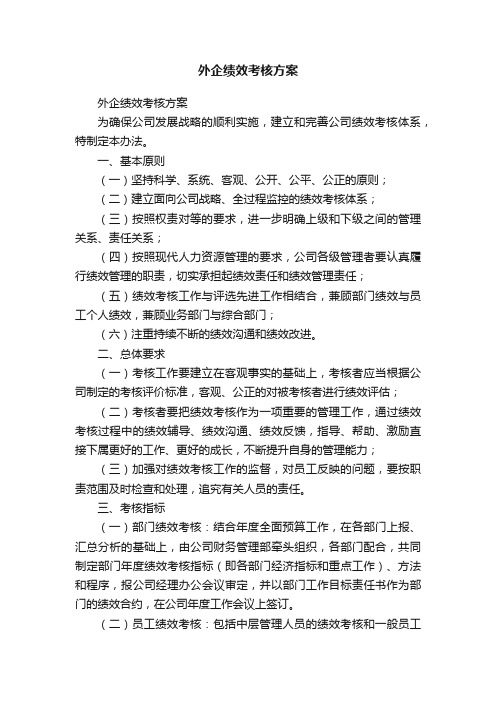 外企绩效考核方案

外企绩效考核方案

为确保公司发展战略的顺利实施，建立和完善公司绩效考核体系，特制定本办法。

一、基本原则

（一）坚持科学、系统、客观、公开、公平、公正的原则；

（二）建立面向公司战略、全过程监控的绩效考核体系；

（三）按照权责对等的要求，进一步明确上级和下级之间的管理关系、责任关系；

（四）按照现代人力资源管理的要求，公司各级管理者要认真履行绩效管理的职责，切实承担起绩效责任和绩效管理责任；

（五）绩效考核工作与评选先进工作相结合，兼顾部门绩效与员工个人绩效，兼顾业务部门与综合部门；

（六）注重持续不断的绩效沟通和绩效改进。

二、总体要求

（一）考核工作要建立在客观事实的基础上，考核者应当根据公司制定的考核评价标准，客观、公正的对被考核者进行绩效评估；

（二）考核者要把绩效考核作为一项重要的管理工作，通过绩效考核过程中的绩效辅导、绩效沟通、绩效反馈，指导、帮助、激励直接下属更好的工作、更好的成长，不断提升自身的管理能力；

（三）加强对绩效考核工作的监督，对员工反映的问题，要按职责范围及时检查和处理，追究有关人员的责任。

三、考核指标

（一）部门绩效考核：结合年度全面预算工作，在各部门上报、汇总分析的基础上，由公司财务管理部牵头组织，各部门配合，共同制定部门年度绩效考核指标（即各部门经济指标和重点工作）、方法和程序，报公司经理办公会议审定，并以部门工作目标责任书作为部门的绩效合约，在公司年度工作会议上签订。

（二）员工绩效考核：包括中层管理人员的绩效考核和一般员工